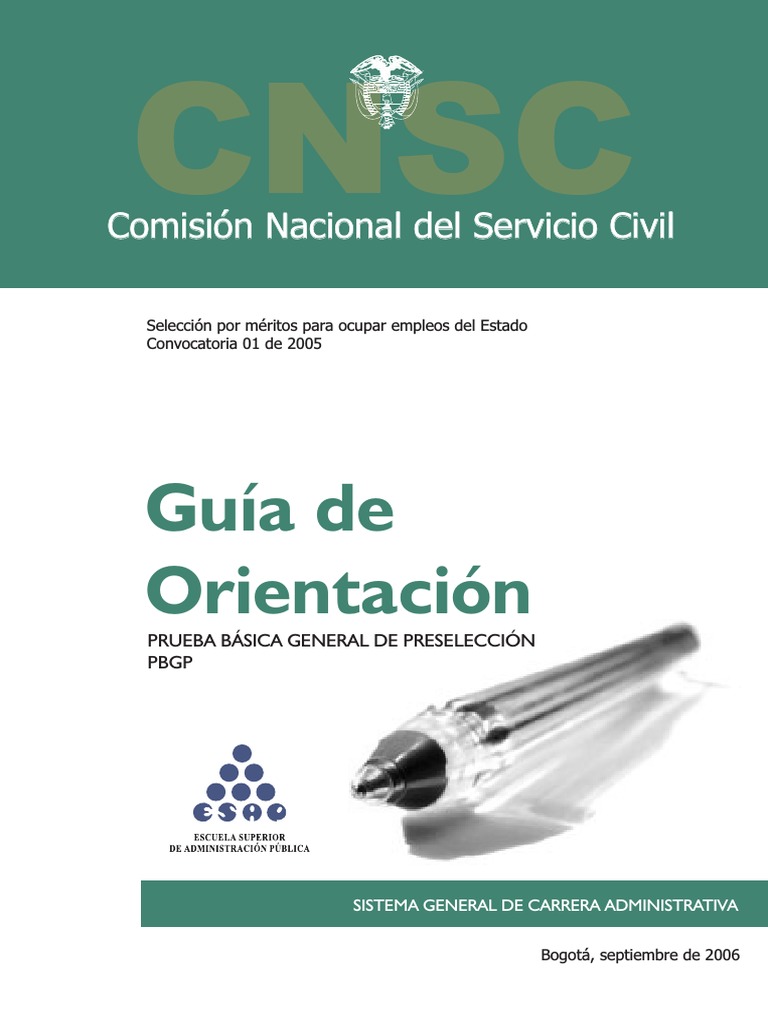 CNSC

Comisión Nacional del Servicio Civil

Selección por méritos para ocupar empleos del Estado
Convocatoria 01 de 2005

Guía de Orientación

PRUEBA BÁSICA GENERAL DE PRESELECCIÓN
PBGP

ESAP

ESCUELA SUPERIOR
DE ADMINISTRACIÓN PÚBLICA

SISTEMA GENERAL DE CARRERA ADMINISTRATIVA

Bogotá, septiembre de 2006